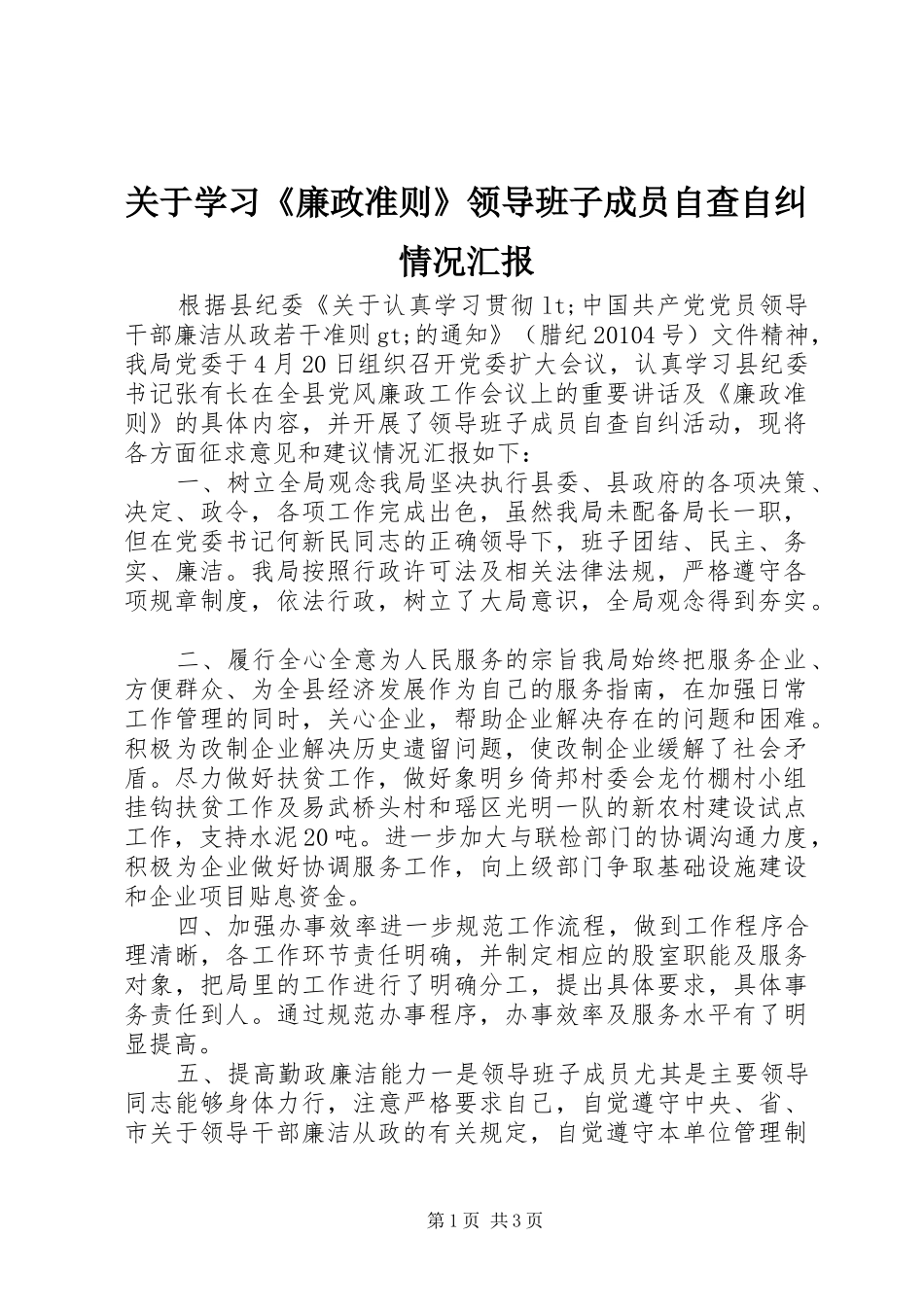 关于学习《廉政准则》领导班子成员自查自纠情况汇报

根据县纪委《关于认真学习贯彻lt;中国共产党党员领导干部廉洁从政若干准则gt;的通知》（腊纪20104号）文件精神，我局党委于4月20日组织召开党委扩大会议，认真学习县纪委书记张有长在全县党风廉政工作会议上的重要讲话及《廉政准则》的具体内容，并开展了领导班子成员自查自纠活动，现将各方面征求意见和建议情况汇报如下：

一、树立全局观念我局坚决执行县委、县政府的各项决策、决定、政令，各项工作完成出色，虽然我局未配备局长一职，但在党委书记何新民同志的正确领导下，班子团结、民主、务实、廉洁。我局按照行政许可法及相关法律法规，严格遵守各项规章制度，依法行政，树立了大局意识，全局观念得到夯实。

二、履行全心全意为人民服务的宗旨我局始终把服务企业、方便群众、为全县经济发展作为自己的服务指南，在加强日常工作管理的同时，关心企业，帮助企业解决存在的问题和困难。积极为改制企业解决历史遗留问题，使改制企业缓解了社会矛盾。尽力做好扶贫工作，做好象明乡倚邦村委会龙竹棚村小组挂钩扶贫工作及易武桥头村和瑶区光明一队的新农村建设试点工作，支持水泥20吨。进一步加大与联检部门的协调沟通力度，积极为企业做好协调服务工作，向上级部门争取基础设施建设和企业项目贴息资金。

四、加强办事效率进一步规范工作流程，做到工作程序合理清晰，各工作环节责任明确，并制定相应的股室职能及服务对象，把局里的工作进行了明确分工，提出具体要求，具体事务责任到人。通过规范办事程序，办事效率及服务水平有了明显提高。

五、提高勤政廉洁能力一是领导班子成员尤其是主要领导同志能够身体力行，注意严格要求自己，自觉遵守中央、省、市关于领导干部廉洁从政的有关规定，自觉遵守本单位管理制

第1页 共3页